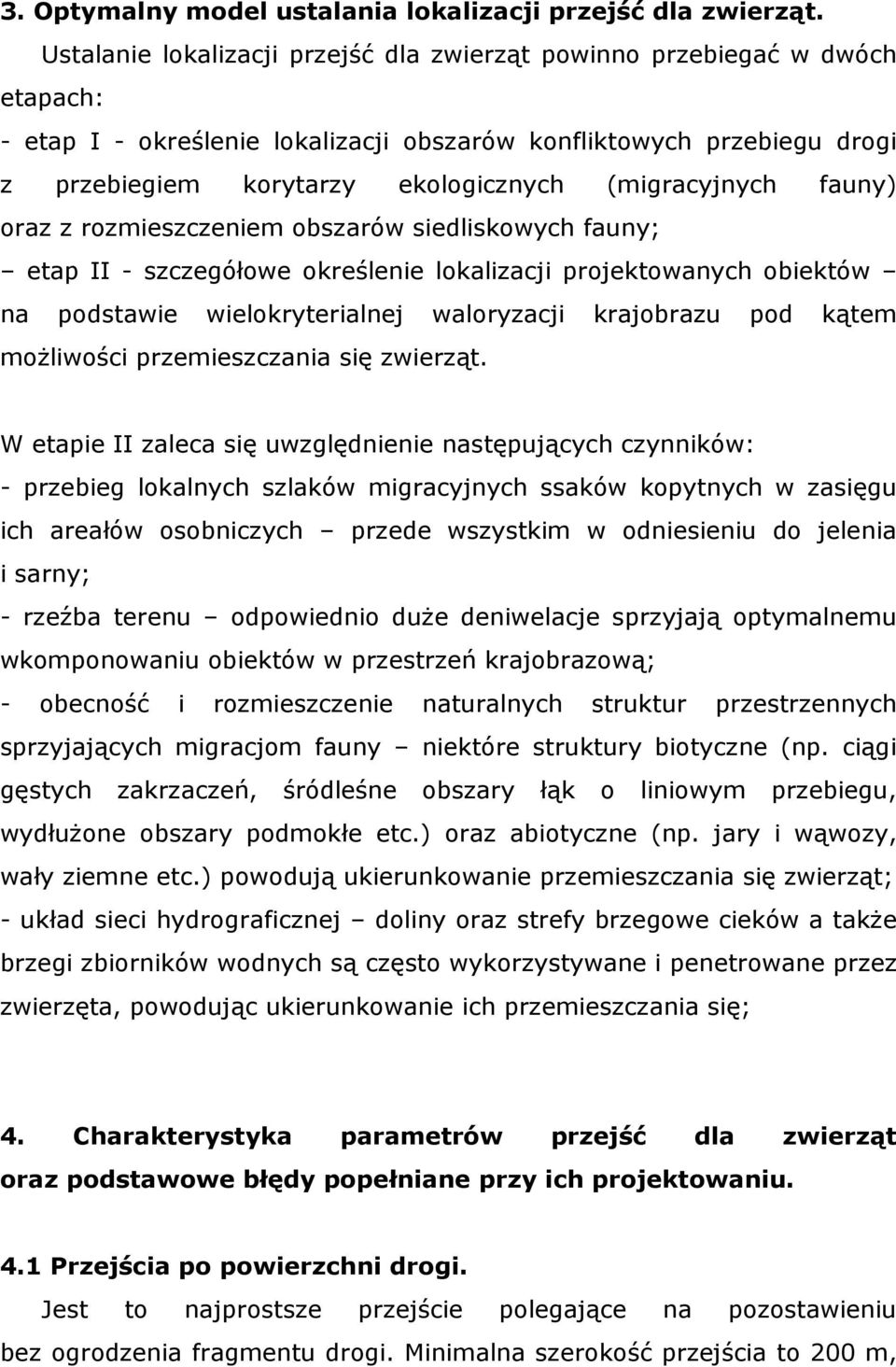 3. Optymalny model ustalania lokalizacji przejść dla zwierząt.

Ustalanie lokalizacji przejść dla zwierząt powinno przebiegać w dwóch etapach:

- etap I - określenie lokalizacji obszarów konfliktowych przebiegu drogi z przebiegiem korytarzy ekologicznych (migracyjnych fauny) oraz z rozmieszczeniem obszarów siedliskowych fauny;

– etap II - szczegółowe określenie lokalizacji projektowanych obiektów – na podstawie wielokryterialnej waloryzacji krajobrazu pod kątem możliwości przemieszczania się zwierząt.

W etapie II zaleca się uwzględnienie następujących czynników:

- przebieg lokalnych szlaków migracyjnych ssaków kopytnych w zasięgu ich areałów osobniczych – przede wszystkim w odniesieniu do jelenia i sarny;

- rzeźba terenu – odpowiednio duże deniwelacje sprzyjają optymalnemu wkomponowaniu obiektów w przestrzeń krajobrazową;

- obecność i rozmieszczenie naturalnych struktur przestrzennych sprzyjających migracjom fauny – niektóre struktury biotyczne (np. ciągi gęstych zakrzaczeń, śródleśne obszary łąk o liniowym przebiegu, wydłużone obszary podmokłe etc.) oraz abiotyczne (np. jary i wąwozy, wały ziemne etc.) powodują ukierunkowanie przemieszczania się zwierząt;

- układ sieci hydrograficznej – doliny oraz strefy brzegowe cieków a także brzegi zbiorników wodnych są często wykorzystywane i penetrowane przez zwierzęta, powodując ukierunkowanie ich przemieszczania się;

4. Charakterystyka parametrów przejść dla zwierząt oraz podstawowe błędy popełniane przy ich projektowaniu.

4.1 Przejścia po powierzchni drogi.

Jest to najprostsze przejście polegające na pozostawieniu bez ogrodzenia fragmentu drogi. Minimalna szerokość przejścia to 200 m,